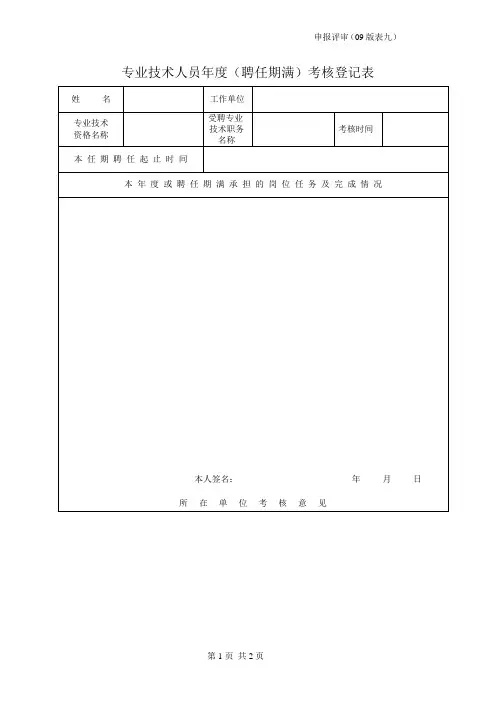 申报评审（09 版表九）

专业技术人员年度（聘任期满）考核登记表

| 姓　　名 | | 工作单位 | | | |
|---|---|---|---|---|---|
| 专业技术资格名称 | | 受聘专业技术职务名称 | | 考核时间 | |
| 本任期聘任起止时间 | | | | | |
| 本年度或聘任期满承担的岗位任务及完成情况 | | | | | |
| 本人签名：　　　　年　　月　　日 | | | | | |
| 所在单位考核意见 | | | | | |

第 1 页 共 2 页